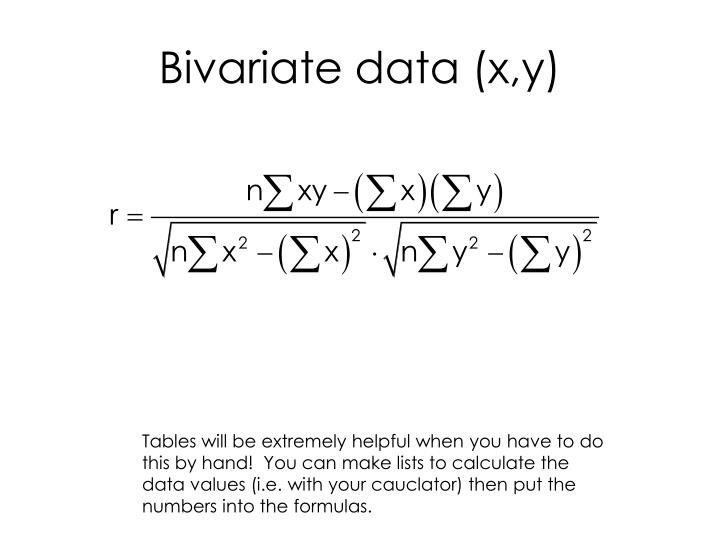 Bivariate data (x,y)

$r = \frac{n\sum xy - \left(\sum x\right)\left(\sum y\right)}{\sqrt{n\sum x^2 - \left(\sum x\right)^2} \cdot \sqrt{n\sum y^2 - \left(\sum y\right)^2}}$

Tables will be extremely helpful when you have to do this by hand! You can make lists to calculate the data values (i.e. with your cauclator) then put the numbers into the formulas.